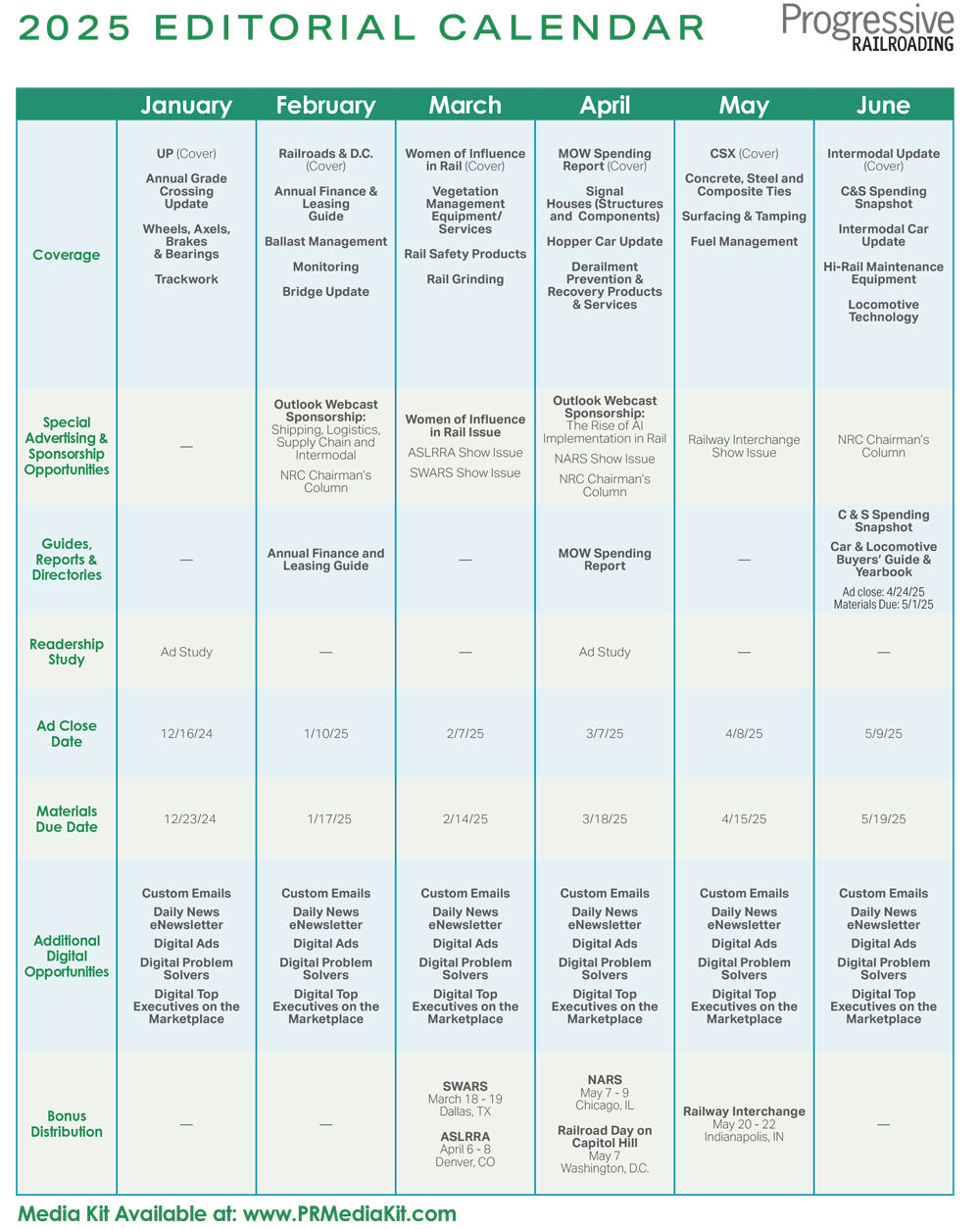 2025 EDITORIAL CALENDAR

Progressive RAILROADING

| | January | February | March | April | May | June |
|---|---|---|---|---|---|---|
| Coverage | UP (Cover) Annual Grade Crossing Update Wheels, Axels, Brakes & Bearings Trackwork | Railroads & D.C. (Cover) Annual Finance & Leasing Guide Ballast Management Monitoring Bridge Update | Women of Influence in Rail (Cover) Vegetation Management Equipment/ Services Rail Safety Products Rail Grinding | MOW Spending Report (Cover) Signal Houses (Structures and Components) Hopper Car Update Derailment Prevention & Recovery Products & Services | CSX (Cover) Concrete, Steel and Composite Ties Surfacing & Tamping Fuel Management | Intermodal Update (Cover) C&S Spending Snapshot Intermodal Car Update Hi-Rail Maintenance Equipment Locomotive Technology |
| Special Advertising & Sponsorship Opportunities | — | Outlook Webcast Sponsorship: Shipping, Logistics, Supply Chain and Intermodal NRC Chairman's Column | Women of Influence in Rail Issue ASLRRA Show Issue SWARS Show Issue | Outlook Webcast Sponsorship: The Rise of AI Implementation in Rail NARS Show Issue NRC Chairman's Column | Railway Interchange Show Issue | NRC Chairman's Column |
| Guides, Reports & Directories | — | Annual Finance and Leasing Guide | — | MOW Spending Report | — | C & S Spending Snapshot Car & Locomotive Buyers' Guide & Yearbook Ad close: 4/24/25 Materials Due: 5/1/25 |
| Readership Study | Ad Study | — | — | Ad Study | — | — |
| Ad Close Date | 12/16/24 | 1/10/25 | 2/7/25 | 3/7/25 | 4/8/25 | 5/9/25 |
| Materials Due Date | 12/23/24 | 1/17/25 | 2/14/25 | 3/18/25 | 4/15/25 | 5/19/25 |
| Additional Digital Opportunities | Custom Emails Daily News eNewsletter Digital Ads Digital Problem Solvers Digital Top Executives on the Marketplace | Custom Emails Daily News eNewsletter Digital Ads Digital Problem Solvers Digital Top Executives on the Marketplace | Custom Emails Daily News eNewsletter Digital Ads Digital Problem Solvers Digital Top Executives on the Marketplace | Custom Emails Daily News eNewsletter Digital Ads Digital Problem Solvers Digital Top Executives on the Marketplace | Custom Emails Daily News eNewsletter Digital Ads Digital Problem Solvers Digital Top Executives on the Marketplace | Custom Emails Daily News eNewsletter Digital Ads Digital Problem Solvers Digital Top Executives on the Marketplace |
| Bonus Distribution | — | — | SWARS March 18 - 19 Dallas, TX ASLRRA April 6 - 8 Denver, CO | NARS May 7 - 9 Chicago, IL Railroad Day on Capitol Hill May 7 Washington, D.C. | Railway Interchange May 20 - 22 Indianapolis, IN | — |

Media Kit Available at: www.PRMediaKit.com